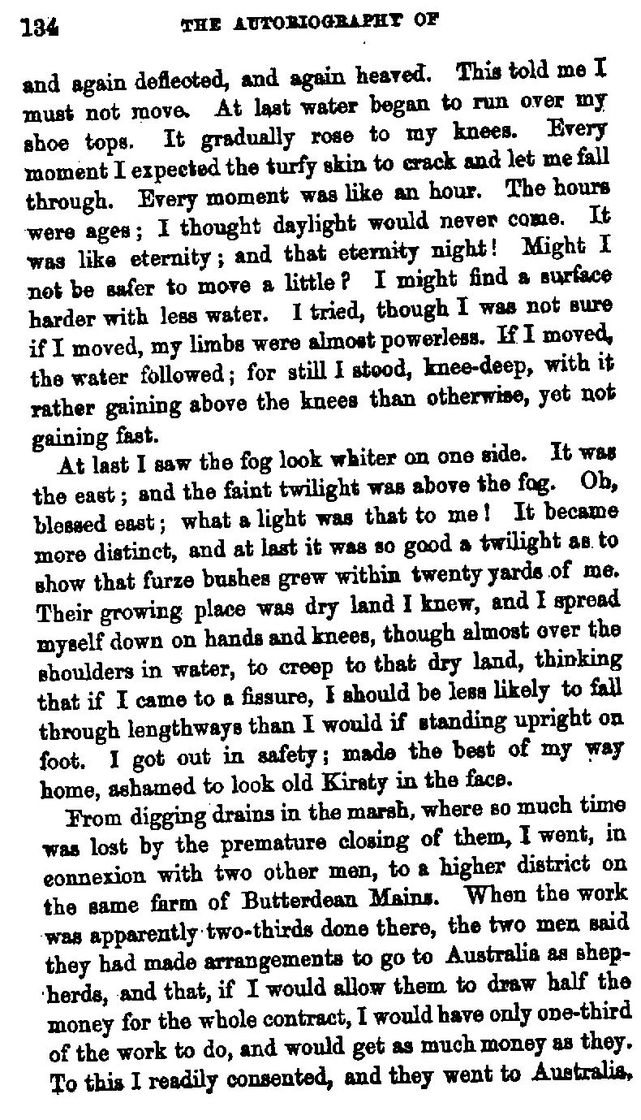 134 THE AUTOBIOGRAPHY OF

and again deflected, and again heaved. This told me I must not move. At last water began to run over my shoe tops. It gradually rose to my knees. Every moment I expected the turfy skin to crack and let me fall through. Every moment was like an hour. The hours were ages; I thought daylight would never come. It was like eternity; and that eternity night! Might I not be safer to move a little? I might find a surface harder with less water. I tried, though I was not sure if I moved, my limbs were almost powerless. If I moved, the water followed; for still I stood, knee-deep, with it rather gaining above the knees than otherwise, yet not gaining fast.

At last I saw the fog look whiter on one side. It was the east; and the faint twilight was above the fog. Oh, blessed east; what a light was that to me! It became more distinct, and at last it was so good a twilight as to show that furze bushes grew within twenty yards of me. Their growing place was dry land I knew, and I spread myself down on hands and knees, though almost over the shoulders in water, to creep to that dry land, thinking that if I came to a fissure, I should be less likely to fall through lengthways than I would if standing upright on foot. I got out in safety; made the best of my way home, ashamed to look old Kirsty in the face.

From digging drains in the marsh, where so much time was lost by the premature closing of them, I went, in connexion with two other men, to a higher district on the same farm of Butterdean Mains. When the work was apparently two-thirds done there, the two men said they had made arrangements to go to Australia as shepherds, and that, if I would allow them to draw half the money for the whole contract, I would have only one-third of the work to do, and would get as much money as they. To this I readily consented, and they went to Australia,